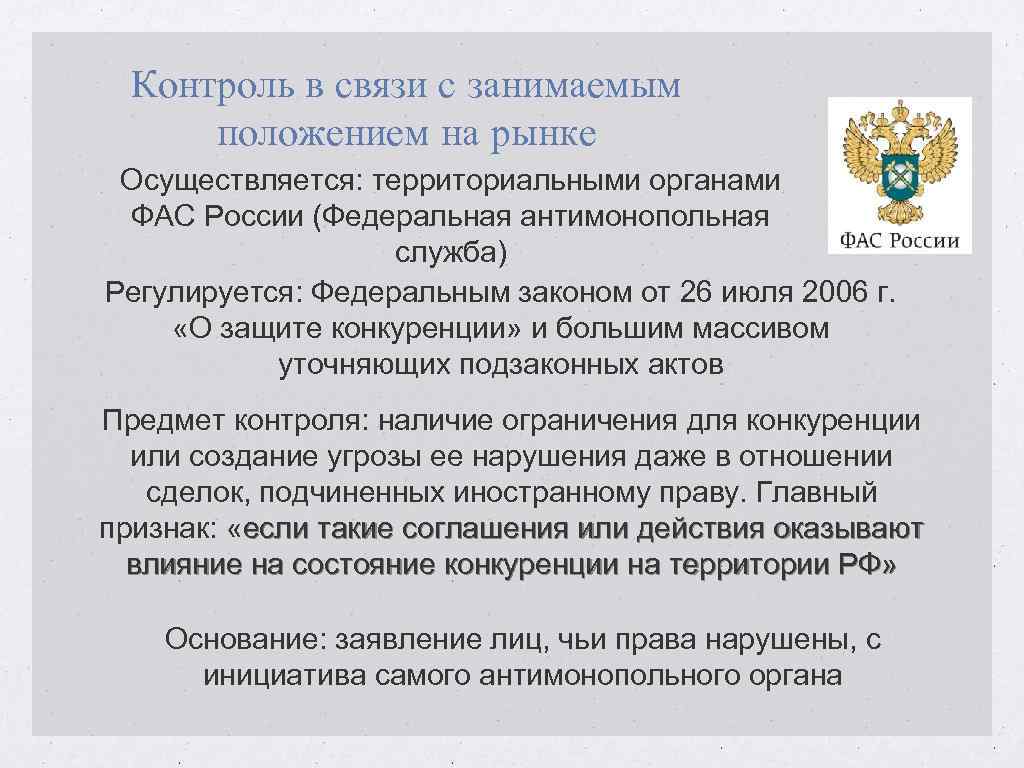 Контроль в связи с занимаемым положением на рынке

ФАС России

Осуществляется: территориальными органами ФАС России (Федеральная антимонопольная служба)

Регулируется: Федеральным законом от 26 июля 2006 г. «О защите конкуренции» и большим массивом уточняющих подзаконных актов

Предмет контроля: наличие ограничения для конкуренции или создание угрозы ее нарушения даже в отношении сделок, подчиненных иностранному праву. Главный признак: «если такие соглашения или действия оказывают влияние на состояние конкуренции на территории РФ»

Основание: заявление лиц, чьи права нарушены, с инициатива самого антимонопольного органа